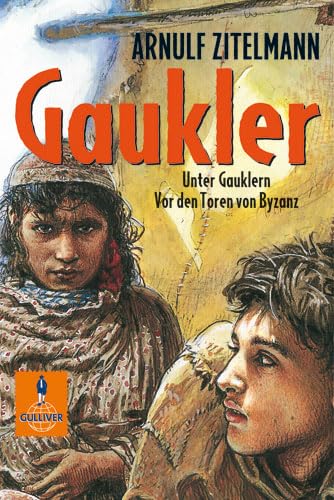 ARNULF ZITELMANN

Gaukler

Unter Gauklern
Vor den Toren von Byzanz

GULLIVER